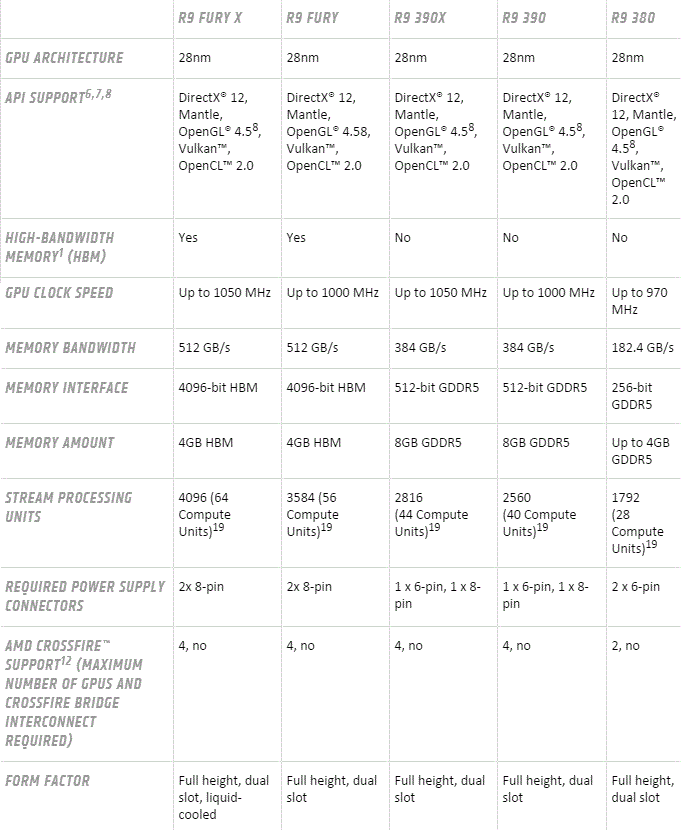 |  | R9 FURY X | R9 FURY | R9 390X | R9 390 | R9 380 |
|---|---|---|---|---|---|
| GPU ARCHITECTURE | 28nm | 28nm | 28nm | 28nm | 28nm |
| API SUPPORT$^{6,7,8}$ | DirectX® 12, Mantle, OpenGL® 4.5$^{8}$, Vulkan™, OpenCL™ 2.0 | DirectX® 12, Mantle, OpenGL® 4.58, Vulkan™, OpenCL™ 2.0 | DirectX® 12, Mantle, OpenGL® 4.5$^{8}$, Vulkan™, OpenCL™ 2.0 | DirectX® 12, Mantle, OpenGL® 4.5$^{8}$, Vulkan™, OpenCL™ 2.0 | DirectX® 12, Mantle, OpenGL® 4.5$^{8}$, Vulkan™, OpenCL™ 2.0 |
| HIGH-BANDWIDTH MEMORY$^{1}$ (HBM) | Yes | Yes | No | No | No |
| GPU CLOCK SPEED | Up to 1050 MHz | Up to 1000 MHz | Up to 1050 MHz | Up to 1000 MHz | Up to 970 MHz |
| MEMORY BANDWIDTH | 512 GB/s | 512 GB/s | 384 GB/s | 384 GB/s | 182.4 GB/s |
| MEMORY INTERFACE | 4096-bit HBM | 4096-bit HBM | 512-bit GDDR5 | 512-bit GDDR5 | 256-bit GDDR5 |
| MEMORY AMOUNT | 4GB HBM | 4GB HBM | 8GB GDDR5 | 8GB GDDR5 | Up to 4GB GDDR5 |
| STREAM PROCESSING UNITS | 4096 (64 Compute Units)$^{19}$ | 3584 (56 Compute Units)$^{19}$ | 2816 (44 Compute Units)$^{19}$ | 2560 (40 Compute Units)$^{19}$ | 1792 (28 Compute Units)$^{19}$ |
| REQUIRED POWER SUPPLY CONNECTORS | 2x 8-pin | 2x 8-pin | 1 x 6-pin, 1 x 8-pin | 1 x 6-pin, 1 x 8-pin | 2 x 6-pin |
| AMD CROSSFIRE™ SUPPORT$^{12}$ (MAXIMUM NUMBER OF GPUS AND CROSSFIRE BRIDGE INTERCONNECT REQUIRED) | 4, no | 4, no | 4, no | 4, no | 2, no |
| FORM FACTOR | Full height, dual slot, liquid-cooled | Full height, dual slot | Full height, dual slot | Full height, dual slot | Full height, dual slot |